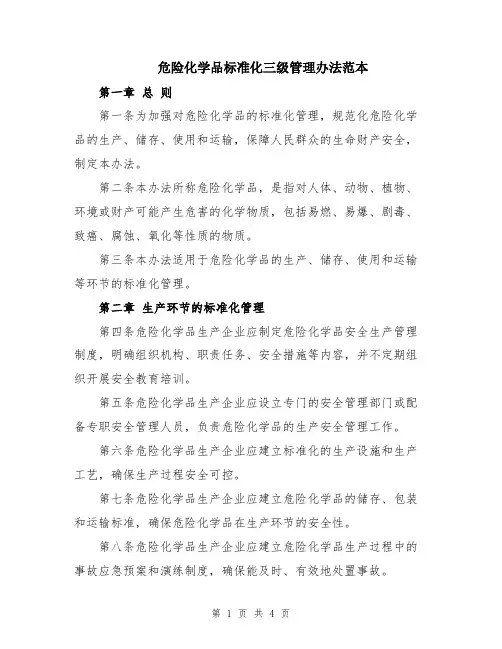 危险化学品标准化三级管理办法范本

第一章 总 则

第一条为加强对危险化学品的标准化管理，规范化危险化学品的生产、储存、使用和运输，保障人民群众的生命财产安全，制定本办法。

第二条本办法所称危险化学品，是指对人体、动物、植物、环境或财产可能产生危害的化学物质，包括易燃、易爆、剧毒、致癌、腐蚀、氧化等性质的物质。

第三条本办法适用于危险化学品的生产、储存、使用和运输等环节的标准化管理。

第二章 生产环节的标准化管理

第四条危险化学品生产企业应制定危险化学品安全生产管理制度，明确组织机构、职责任务、安全措施等内容，并不定期组织开展安全教育培训。

第五条危险化学品生产企业应设立专门的安全管理部门或配备专职安全管理人员，负责危险化学品的生产安全管理工作。

第六条危险化学品生产企业应建立标准化的生产设施和生产工艺，确保生产过程安全可控。

第七条危险化学品生产企业应建立危险化学品的储存、包装和运输标准，确保危险化学品在生产环节的安全性。

第八条危险化学品生产企业应建立危险化学品生产过程中的事故应急预案和演练制度，确保能及时、有效地处置事故。

第 1 页 共 4 页